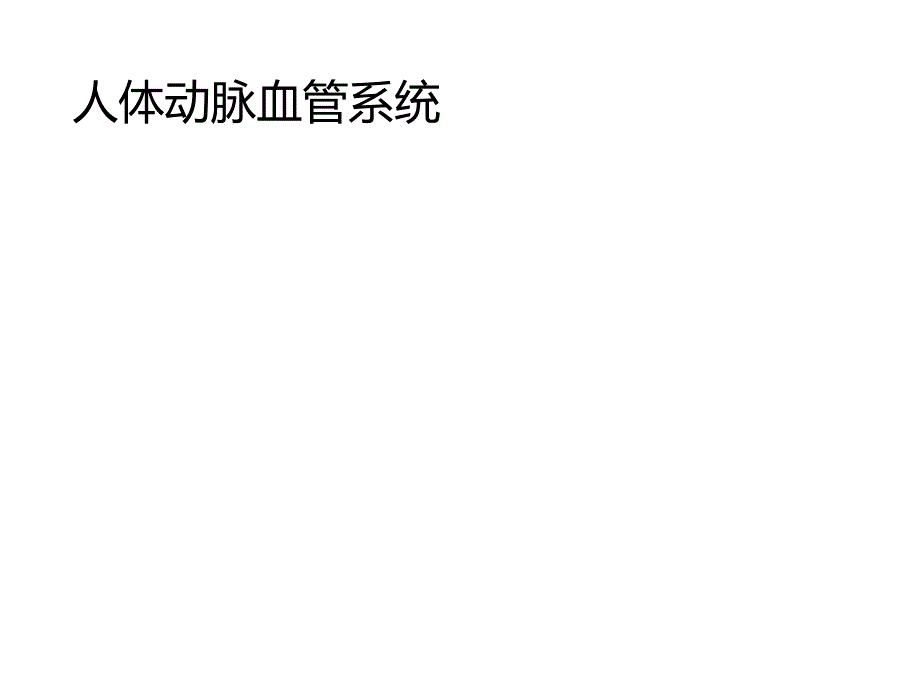 人体动脉血管系统